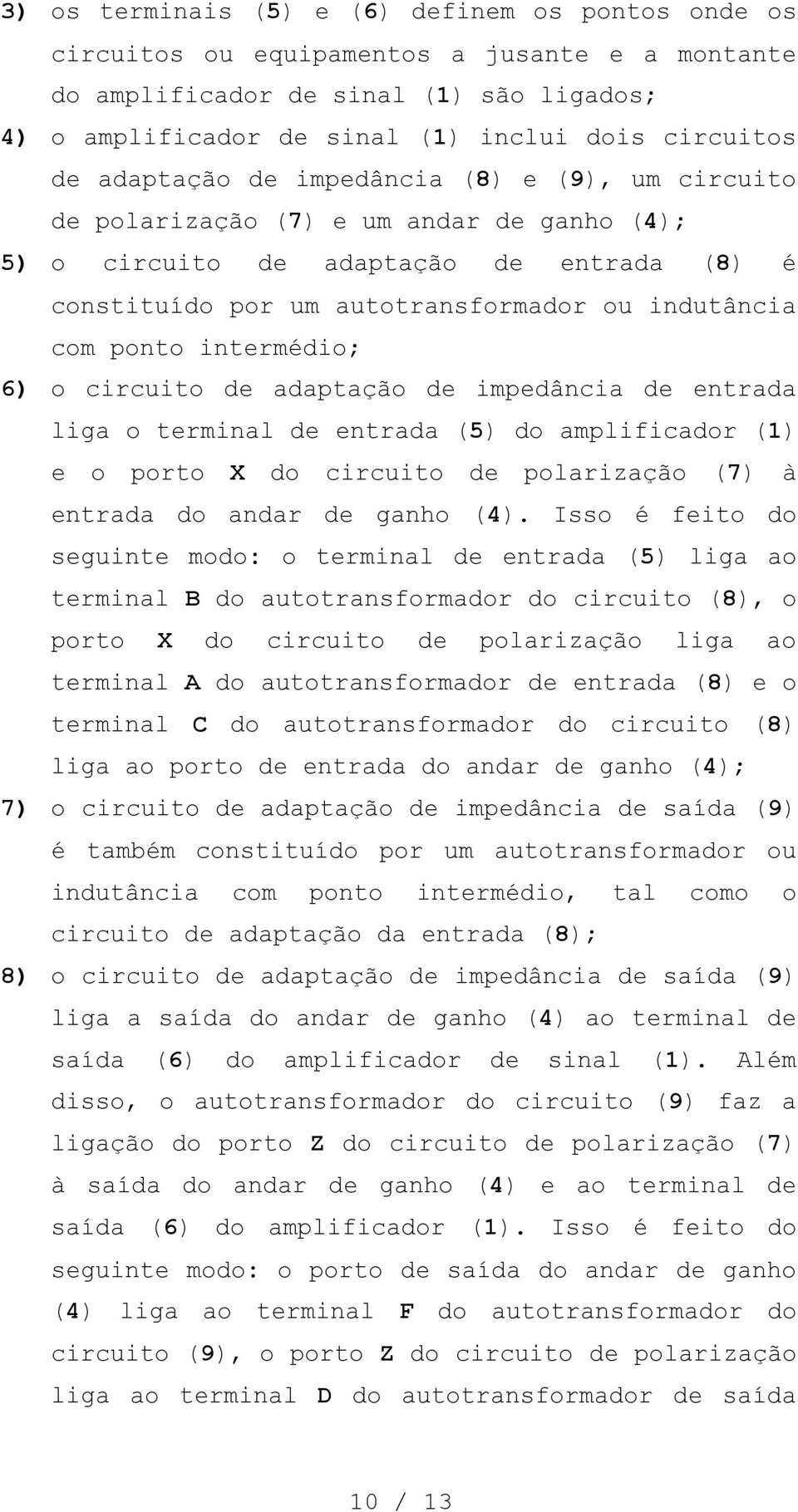 3) os terminais (5) e (6) definem os pontos onde os circuitos ou equipamentos a jusante e a montante do amplificador de sinal (1) são ligados;

4) o amplificador de sinal (1) inclui dois circuitos de adaptação de impedância (8) e (9), um circuito de polarização (7) e um andar de ganho (4);

5) o circuito de adaptação de entrada (8) é constituído por um autotransformador ou indutância com ponto intermédio;

6) o circuito de adaptação de impedância de entrada liga o terminal de entrada (5) do amplificador (1) e o porto X do circuito de polarização (7) à entrada do andar de ganho (4). Isso é feito do seguinte modo: o terminal de entrada (5) liga ao terminal B do autotransformador do circuito (8), o porto X do circuito de polarização liga ao terminal A do autotransformador de entrada (8) e o terminal C do autotransformador do circuito (8) liga ao porto de entrada do andar de ganho (4);

7) o circuito de adaptação de impedância de saída (9) é também constituído por um autotransformador ou indutância com ponto intermédio, tal como o circuito de adaptação da entrada (8);

8) o circuito de adaptação de impedância de saída (9) liga a saída do andar de ganho (4) ao terminal de saída (6) do amplificador de sinal (1). Além disso, o autotransformador do circuito (9) faz a ligação do porto Z do circuito de polarização (7) à saída do andar de ganho (4) e ao terminal de saída (6) do amplificador (1). Isso é feito do seguinte modo: o porto de saída do andar de ganho (4) liga ao terminal F do autotransformador do circuito (9), o porto Z do circuito de polarização liga ao terminal D do autotransformador de saída

10 / 13